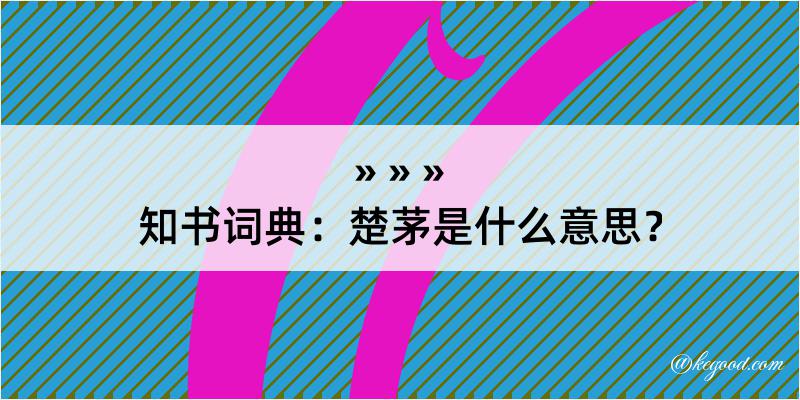 » » »
知书词典：楚茅是什么意思？
@kegood.com